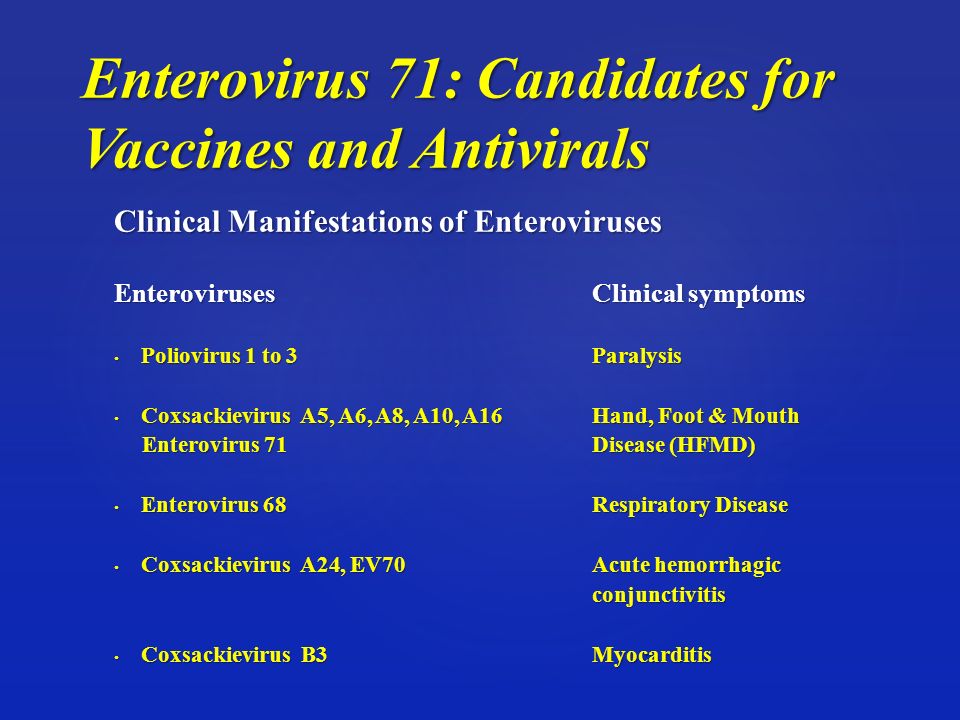 Enterovirus 71: Candidates for Vaccines and Antivirals

Clinical Manifestations of Enteroviruses

| Enteroviruses | Clinical symptoms |
|---|---|
| • Poliovirus 1 to 3 | Paralysis |
| • Coxsackievirus A5, A6, A8, A10, A16 Enterovirus 71 | Hand, Foot & Mouth Disease (HFMD) |
| • Enterovirus 68 | Respiratory Disease |
| • Coxsackievirus A24, EV70 | Acute hemorrhagic conjunctivitis |
| • Coxsackievirus B3 | Myocarditis |